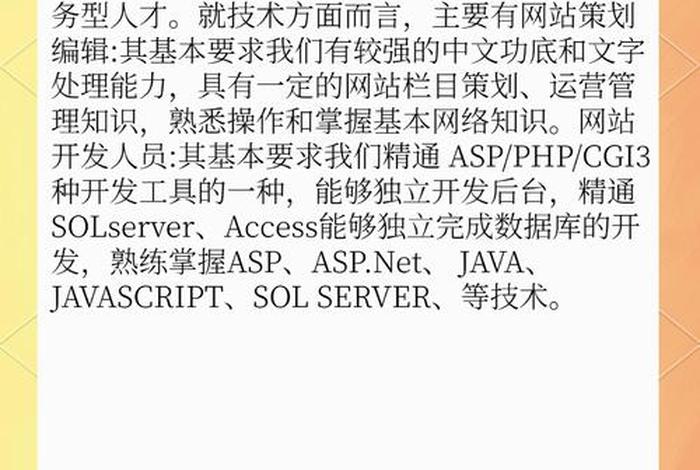 务型人才。就技术方面而言，主要有网站策划编辑:其基本要求我们有较强的中文功底和文字处理能力，具有一定的网站栏目策划、运营管理知识，熟悉操作和掌握基本网络知识。网站开发人员:其基本要求我们精通 ASP/PHP/CGI3种开发工具的一种，能够独立开发后台，精通SOLserver、Access能够独立完成数据库的开发，熟练掌握ASP、ASP.Net、 JAVA、JAVASCRIPT、SOL SERVER、等技术。